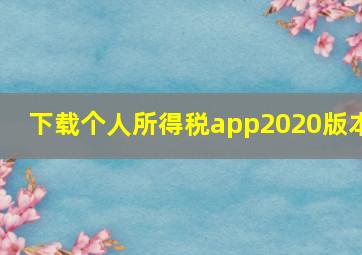 下载个人所得税app2020版本